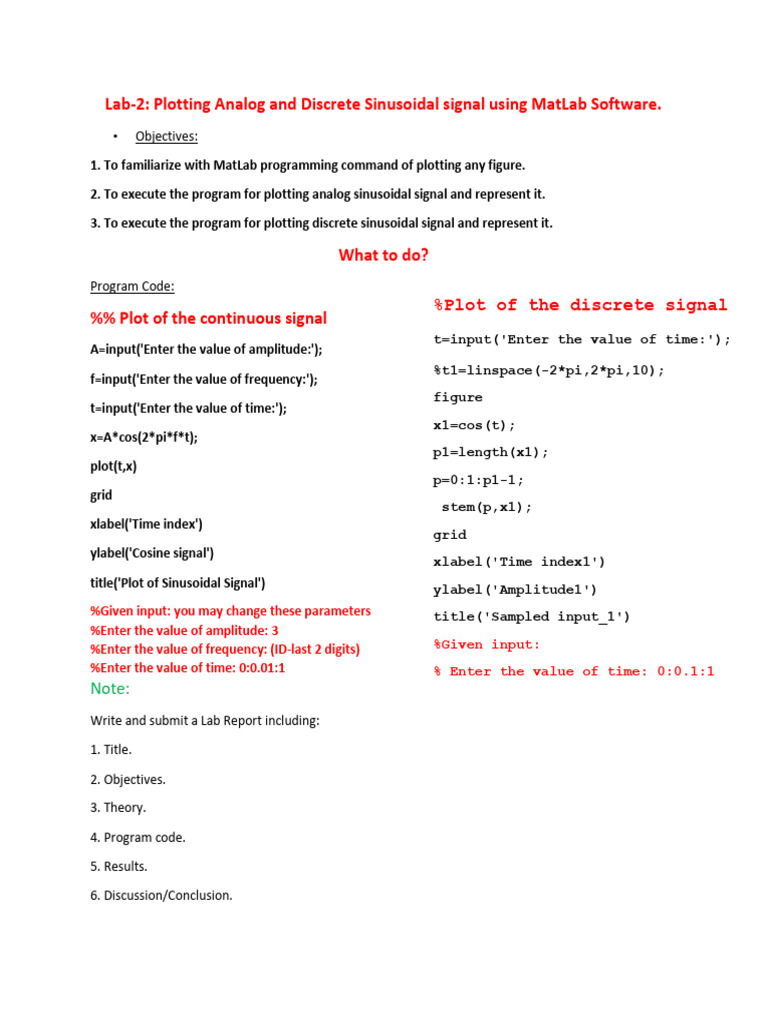 Lab-2: Plotting Analog and Discrete Sinusoidal signal using MatLab Software.

• Objectives:

1. To familiarize with MatLab programming command of plotting any figure.

2. To execute the program for plotting analog sinusoidal signal and represent it.

3. To execute the program for plotting discrete sinusoidal signal and represent it.

What to do?

Program Code:

%% Plot of the continuous signal

A=input('Enter the value of amplitude:');

f=input('Enter the value of frequency:');

t=input('Enter the value of time:');

x=A*cos(2*pi*f*t);

plot(t,x)

grid

xlabel('Time index')

ylabel('Cosine signal')

title('Plot of Sinusoidal Signal')

%Given input: you may change these parameters
%Enter the value of amplitude: 3
%Enter the value of frequency: (ID-last 2 digits)
%Enter the value of time: 0:0.01:1

Note:

Write and submit a Lab Report including:

1. Title.

2. Objectives.

3. Theory.

4. Program code.

5. Results.

6. Discussion/Conclusion.

%Plot of the discrete signal

t=input('Enter the value of time:');

%t1=linspace(-2*pi,2*pi,10);

figure

x1=cos(t);

p1=length(x1);

p=0:1:p1-1;

stem(p,x1);

grid

xlabel('Time index1')

ylabel('Amplitude1')

title('Sampled input_1')

%Given input:

% Enter the value of time: 0:0.1:1